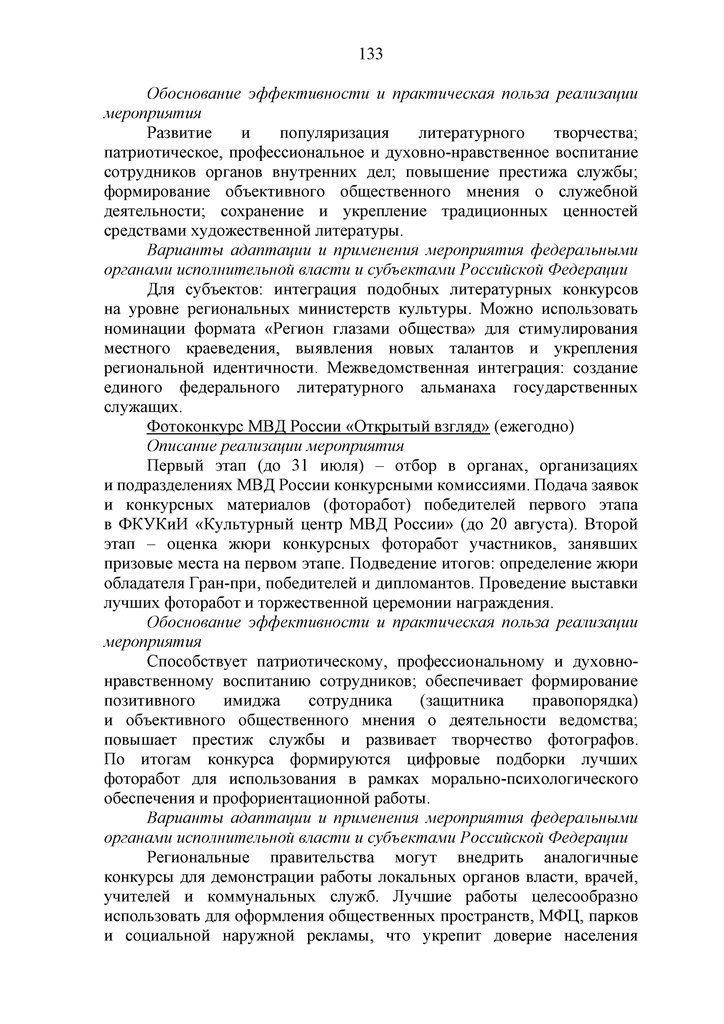 133

Обоснование эффективности и практическая польза реализации мероприятия

Развитие и популяризация литературного творчества; патриотическое, профессиональное и духовно-нравственное воспитание сотрудников органов внутренних дел; повышение престижа службы; формирование объективного общественного мнения о служебной деятельности; сохранение и укрепление традиционных ценностей средствами художественной литературы.

Варианты адаптации и применения мероприятия федеральными органами исполнительной власти и субъектами Российской Федерации

Для субъектов: интеграция подобных литературных конкурсов на уровне региональных министерств культуры. Можно использовать номинации формата «Регион глазами общества» для стимулирования местного краеведения, выявления новых талантов и укрепления региональной идентичности. Межведомственная интеграция: создание единого федерального литературного альманаха государственных служащих.

Фотоконкурс МВД России «Открытый взгляд» (ежегодно)

Описание реализации мероприятия

Первый этап (до 31 июля) – отбор в органах, организациях и подразделениях МВД России конкурсными комиссиями. Подача заявок и конкурсных материалов (фоторабот) победителей первого этапа в ФКУКиИ «Культурный центр МВД России» (до 20 августа). Второй этап – оценка жюри конкурсных фоторабот участников, занявших призовые места на первом этапе. Подведение итогов: определение жюри обладателя Гран-при, победителей и дипломантов. Проведение выставки лучших фоторабот и торжественной церемонии награждения.

Обоснование эффективности и практическая польза реализации мероприятия

Способствует патриотическому, профессиональному и духовно-нравственному воспитанию сотрудников; обеспечивает формирование позитивного имиджа сотрудника (защитника правопорядка) и объективного общественного мнения о деятельности ведомства; повышает престиж службы и развивает творчество фотографов. По итогам конкурса формируются цифровые подборки лучших фоторабот для использования в рамках морально-психологического обеспечения и профориентационной работы.

Варианты адаптации и применения мероприятия федеральными органами исполнительной власти и субъектами Российской Федерации

Региональные правительства могут внедрить аналогичные конкурсы для демонстрации работы локальных органов власти, врачей, учителей и коммунальных служб. Лучшие работы целесообразно использовать для оформления общественных пространств, МФЦ, парков и социальной наружной рекламы, что укрепит доверие населения